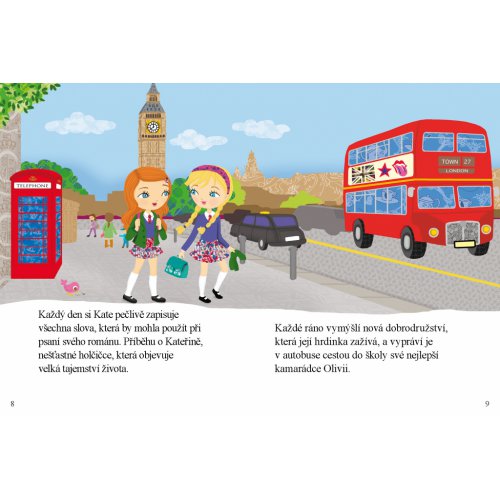 TELEPHONE

TOWN 27
LONDON

Každý den si Kate pečlivě zapisuje všechna slova, která by mohla použít při psaní svého románu. Příběhu o Kateřině, nešťastné holčičce, která objevuje velká tajemství života.

Každé ráno vymýšlí nová dobrodružství, která její hrdinka zažívá, a vypráví je v autobuse cestou do školy své nejlepší kamarádce Olivii.

8

9